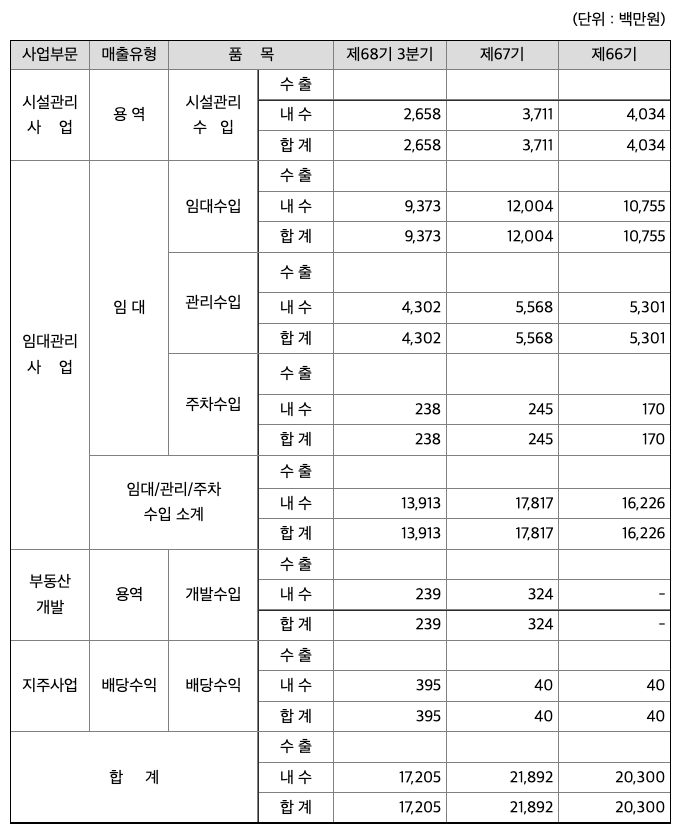 (단위 : 백만원)

| 사업부문 | 매출유형 | 품 목 | | 제68기 3분기 | 제67기 | 제66기 |
|---|---|---|---|---|---|---|
| 시설관리 사 업 | 용 역 | 시설관리 수 입 | 수 출 | | | |
| | | | 내 수 | 2,658 | 3,711 | 4,034 |
| | | | 합 계 | 2,658 | 3,711 | 4,034 |
| 임대관리 사 업 | 임 대 | 임대수입 | 수 출 | | | |
| | | | 내 수 | 9,373 | 12,004 | 10,755 |
| | | | 합 계 | 9,373 | 12,004 | 10,755 |
| | | 관리수입 | 수 출 | | | |
| | | | 내 수 | 4,302 | 5,568 | 5,301 |
| | | | 합 계 | 4,302 | 5,568 | 5,301 |
| | | 주차수입 | 수 출 | | | |
| | | | 내 수 | 238 | 245 | 170 |
| | | | 합 계 | 238 | 245 | 170 |
| | 임대/관리/주차 수입 소계 | | 수 출 | | | |
| | | | 내 수 | 13,913 | 17,817 | 16,226 |
| | | | 합 계 | 13,913 | 17,817 | 16,226 |
| 부동산 개발 | 용역 | 개발수입 | 수 출 | | | |
| | | | 내 수 | 239 | 324 | - |
| | | | 합 계 | 239 | 324 | - |
| 지주사업 | 배당수익 | 배당수익 | 수 출 | | | |
| | | | 내 수 | 395 | 40 | 40 |
| | | | 합 계 | 395 | 40 | 40 |
| 합 계 | | | 수 출 | | | |
| | | | 내 수 | 17,205 | 21,892 | 20,300 |
| | | | 합 계 | 17,205 | 21,892 | 20,300 |